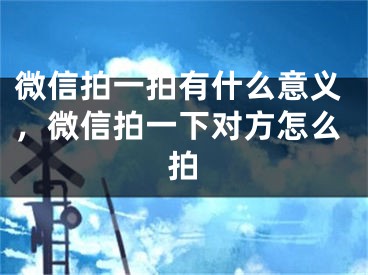 微信拍一拍有什么意义，微信拍一下对方怎么拍